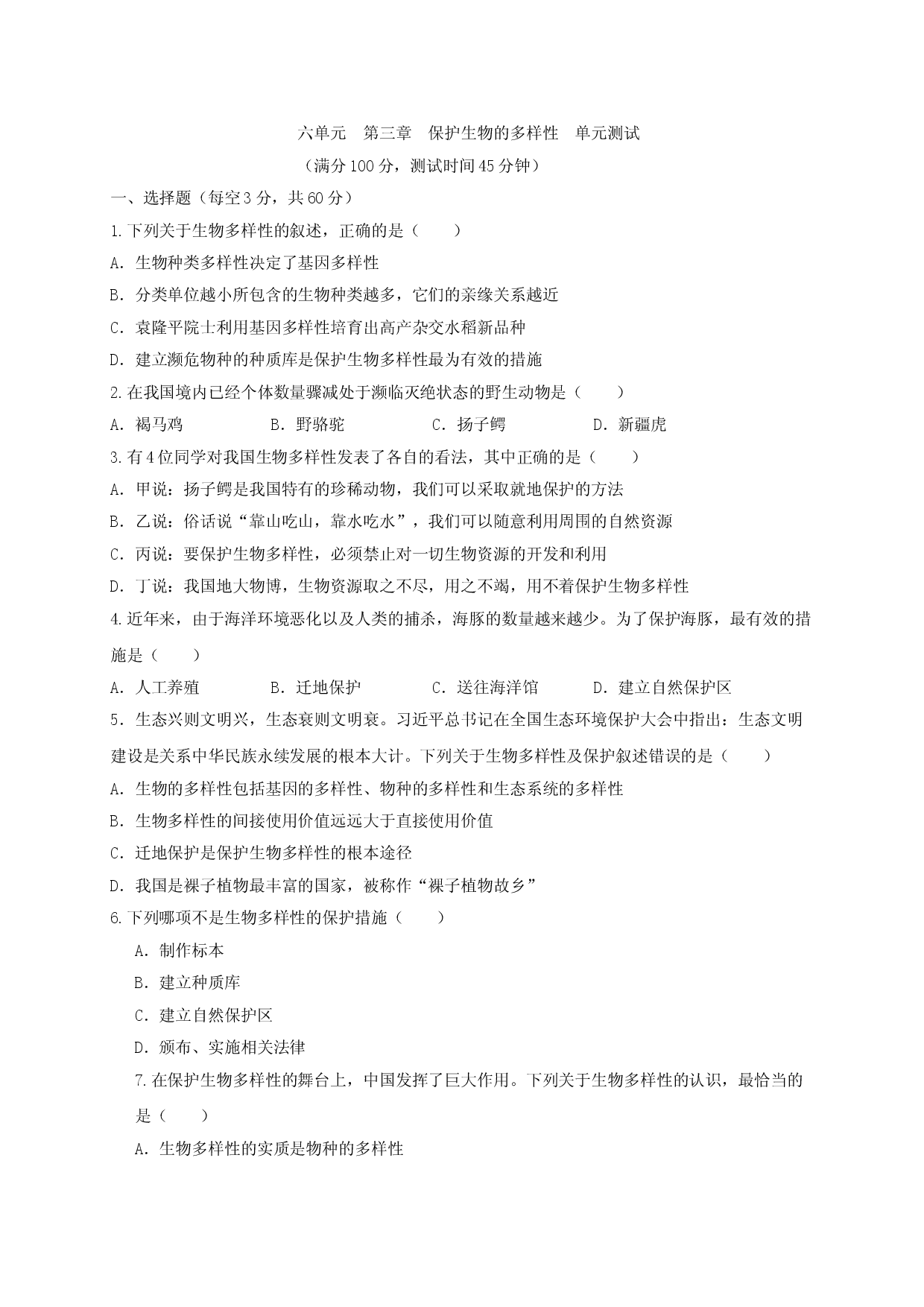 六单元 第三章 保护生物的多样性 单元测试

（满分100分，测试时间45分钟）

一、选择题（每空3分，共60分）

1.下列关于生物多样性的叙述，正确的是（　　）

A.生物种类多样性决定了基因多样性

B.分类单位越小所包含的生物种类越多，它们的亲缘关系越近

C.袁隆平院士利用基因多样性培育出高产杂交水稻新品种

D.建立濒危物种的种质库是保护生物多样性最为有效的措施

2.在我国境内已经个体数量骤减处于濒临灭绝状态的野生动物是（　　）

A.褐马鸡 B.野骆驼 C.扬子鳄 D.新疆虎

3.有4位同学对我国生物多样性发表了各自的看法，其中正确的是（　　）

A.甲说：扬子鳄是我国特有的珍稀动物，我们可以采取就地保护的方法

B.乙说：俗话说“靠山吃山，靠水吃水”，我们可以随意利用周围的自然资源

C.丙说：要保护生物多样性，必须禁止对一切生物资源的开发和利用

D.丁说：我国地大物博，生物资源取之不尽，用之不竭，用不着保护生物多样性

4.近年来，由于海洋环境恶化以及人类的捕杀，海豚的数量越来越少。为了保护海豚，最有效的措施是（　　）

A.人工养殖 B.迁地保护 C.送往海洋馆 D.建立自然保护区

5.生态兴则文明兴，生态衰则文明衰。习近平总书记在全国生态环境保护大会中指出：生态文明建设是关系中华民族永续发展的根本大计。下列关于生物多样性及保护叙述错误的是（　　）

A.生物的多样性包括基因的多样性、物种的多样性和生态系统的多样性

B.生物多样性的间接使用价值远远大于直接使用价值

C.迁地保护是保护生物多样性的根本途径

D.我国是裸子植物最丰富的国家，被称作“裸子植物故乡”

6.下列哪项不是生物多样性的保护措施（　　）

A.制作标本

B.建立种质库

C.建立自然保护区

D.颁布、实施相关法律

7.在保护生物多样性的舞台上，中国发挥了巨大作用。下列关于生物多样性的认识，最恰当的是（　　）

A.生物多样性的实质是物种的多样性